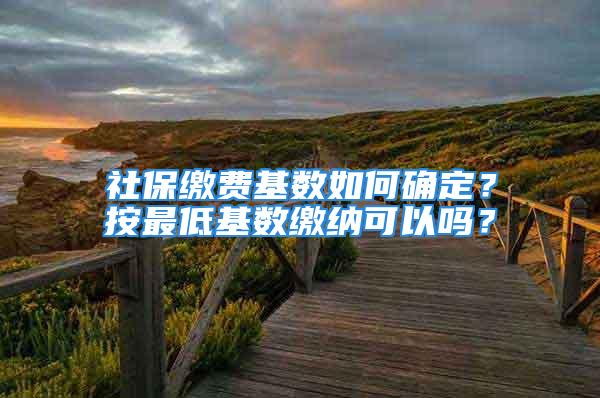 社保缴费基数如何确定？
按最低基数缴纳可以吗？